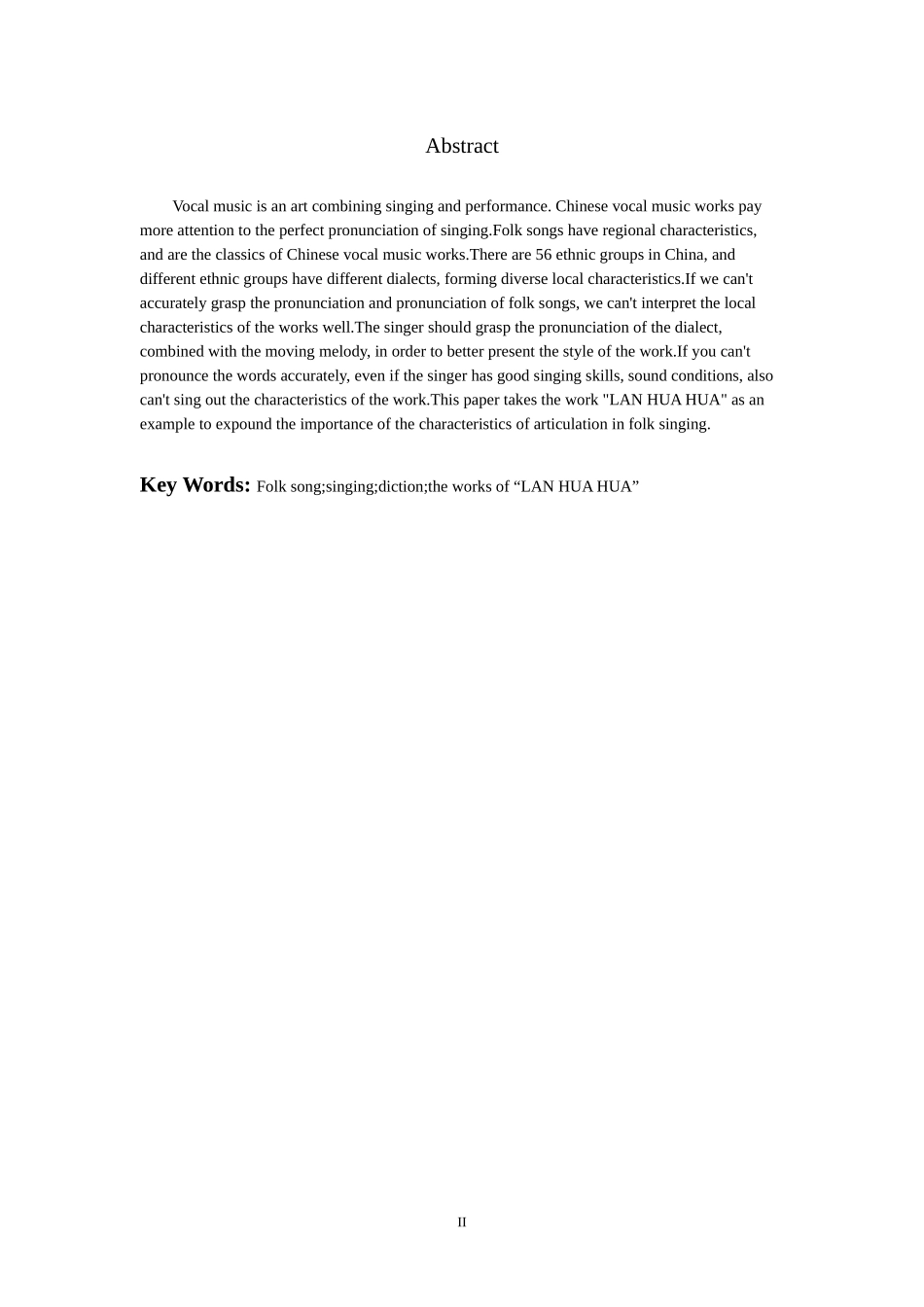 Abstract

Vocal music is an art combining singing and performance. Chinese vocal music works pay more attention to the perfect pronunciation of singing.Folk songs have regional characteristics, and are the classics of Chinese vocal music works.There are 56 ethnic groups in China, and different ethnic groups have different dialects, forming diverse local characteristics.If we can't accurately grasp the pronunciation and pronunciation of folk songs, we can't interpret the local characteristics of the works well.The singer should grasp the pronunciation of the dialect, combined with the moving melody, in order to better present the style of the work.If you can't pronounce the words accurately, even if the singer has good singing skills, sound conditions, also can't sing out the characteristics of the work.This paper takes the work "LAN HUA HUA" as an example to expound the importance of the characteristics of articulation in folk singing.

Key Words: Folk song;singing;diction;the works of "LAN HUA HUA"

II